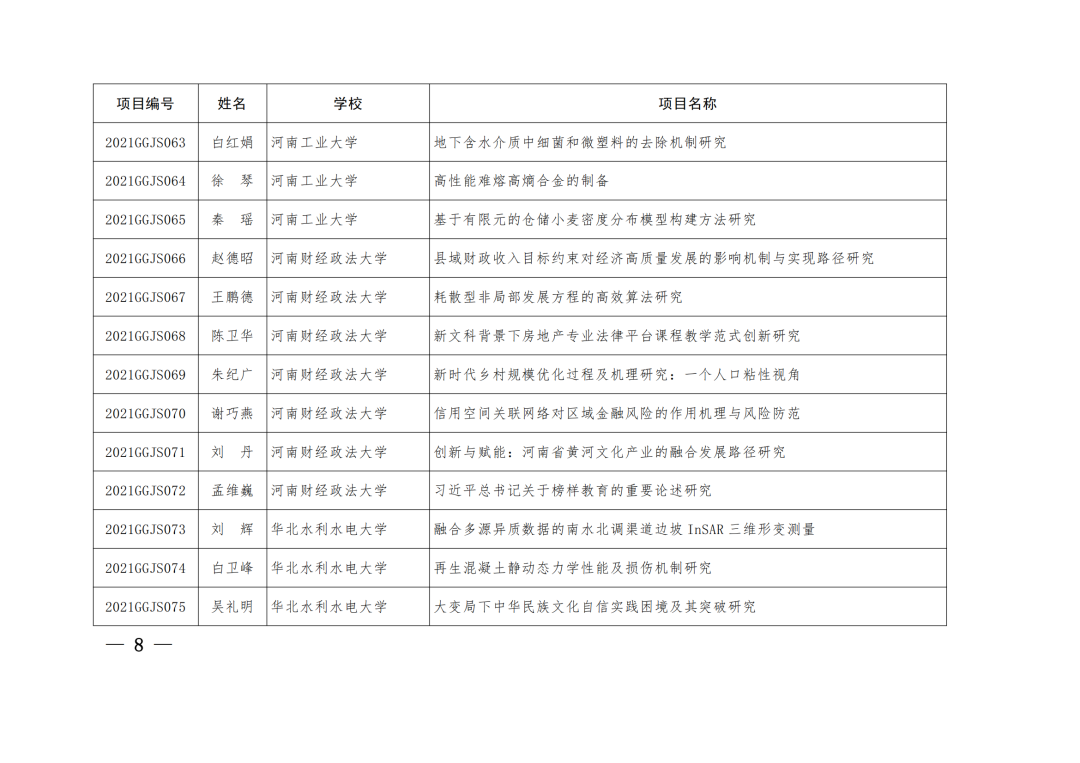 | 项目编号 | 姓名 | 学校 | 项目名称 |
|---|---|---|---|
| 2021GGJS063 | 白红娟 | 河南工业大学 | 地下含水介质中细菌和微塑料的去除机制研究 |
| 2021GGJS064 | 徐　琴 | 河南工业大学 | 高性能难熔高熵合金的制备 |
| 2021GGJS065 | 秦　瑶 | 河南工业大学 | 基于有限元的仓储小麦密度分布模型构建方法研究 |
| 2021GGJS066 | 赵德昭 | 河南财经政法大学 | 县域财政收入目标约束对经济高质量发展的影响机制与实现路径研究 |
| 2021GGJS067 | 王鹏德 | 河南财经政法大学 | 耗散型非局部发展方程的高效算法研究 |
| 2021GGJS068 | 陈卫华 | 河南财经政法大学 | 新文科背景下房地产专业法律平台课程教学范式创新研究 |
| 2021GGJS069 | 朱纪广 | 河南财经政法大学 | 新时代乡村规模优化过程及机理研究：一个人口粘性视角 |
| 2021GGJS070 | 谢巧燕 | 河南财经政法大学 | 信用空间关联网络对区域金融风险的作用机理与风险防范 |
| 2021GGJS071 | 刘　丹 | 河南财经政法大学 | 创新与赋能：河南省黄河文化产业的融合发展路径研究 |
| 2021GGJS072 | 孟维巍 | 河南财经政法大学 | 习近平总书记关于榜样教育的重要论述研究 |
| 2021GGJS073 | 刘　辉 | 华北水利水电大学 | 融合多源异质数据的南水北调渠道边坡 InSAR 三维形变测量 |
| 2021GGJS074 | 白卫峰 | 华北水利水电大学 | 再生混凝土静动态力学性能及损伤机制研究 |
| 2021GGJS075 | 吴礼明 | 华北水利水电大学 | 大变局下中华民族文化自信实践困境及其突破研究 |

— 8 —